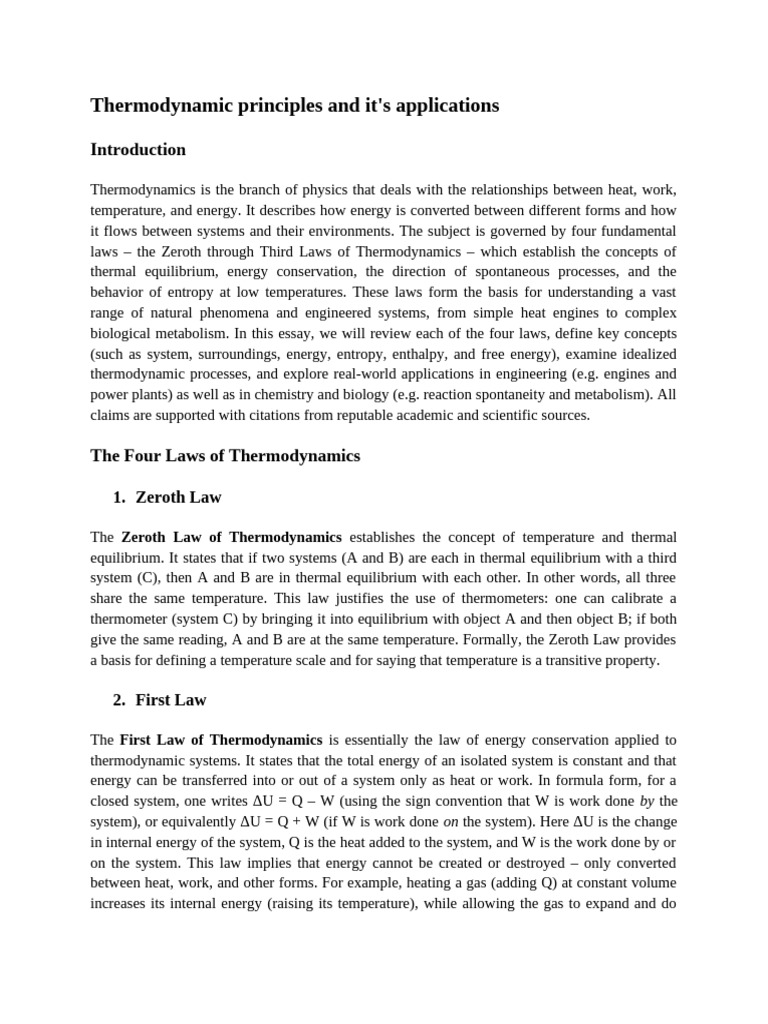 Thermodynamic principles and it's applications

Introduction

Thermodynamics is the branch of physics that deals with the relationships between heat, work, temperature, and energy. It describes how energy is converted between different forms and how it flows between systems and their environments. The subject is governed by four fundamental laws – the Zeroth through Third Laws of Thermodynamics – which establish the concepts of thermal equilibrium, energy conservation, the direction of spontaneous processes, and the behavior of entropy at low temperatures. These laws form the basis for understanding a vast range of natural phenomena and engineered systems, from simple heat engines to complex biological metabolism. In this essay, we will review each of the four laws, define key concepts (such as system, surroundings, energy, entropy, enthalpy, and free energy), examine idealized thermodynamic processes, and explore real-world applications in engineering (e.g. engines and power plants) as well as in chemistry and biology (e.g. reaction spontaneity and metabolism). All claims are supported with citations from reputable academic and scientific sources.

The Four Laws of Thermodynamics

1. Zeroth Law

The Zeroth Law of Thermodynamics establishes the concept of temperature and thermal equilibrium. It states that if two systems (A and B) are each in thermal equilibrium with a third system (C), then A and B are in thermal equilibrium with each other. In other words, all three share the same temperature. This law justifies the use of thermometers: one can calibrate a thermometer (system C) by bringing it into equilibrium with object A and then object B; if both give the same reading, A and B are at the same temperature. Formally, the Zeroth Law provides a basis for defining a temperature scale and for saying that temperature is a transitive property.

2. First Law

The First Law of Thermodynamics is essentially the law of energy conservation applied to thermodynamic systems. It states that the total energy of an isolated system is constant and that energy can be transferred into or out of a system only as heat or work. In formula form, for a closed system, one writes $\Delta U = Q - W$ (using the sign convention that W is work done by the system), or equivalently $\Delta U = Q + W$ (if W is work done on the system). Here $\Delta U$ is the change in internal energy of the system, Q is the heat added to the system, and W is the work done by or on the system. This law implies that energy cannot be created or destroyed – only converted between heat, work, and other forms. For example, heating a gas (adding Q) at constant volume increases its internal energy (raising its temperature), while allowing the gas to expand and do